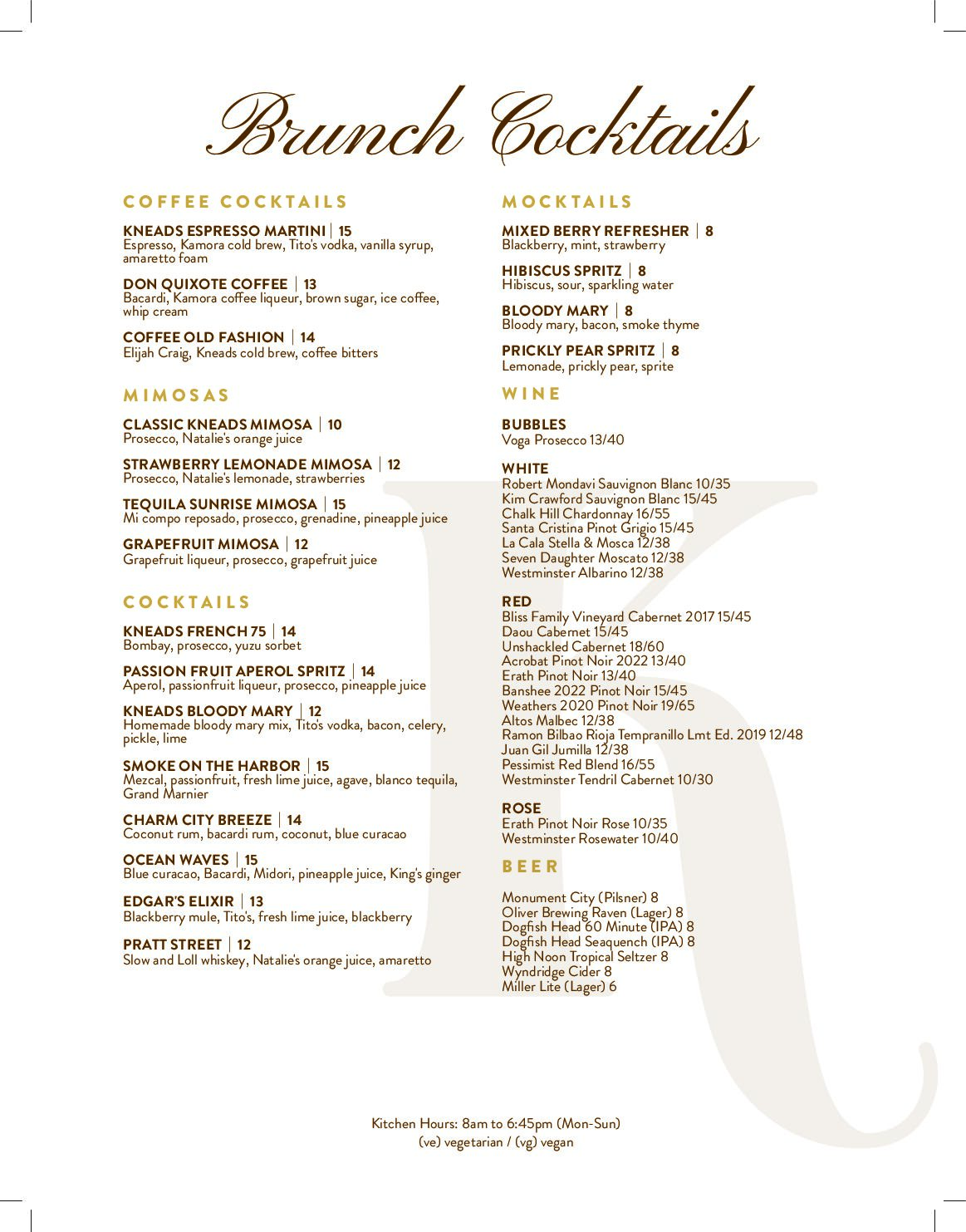 Brunch Cocktails

COFFEE COCKTAILS

KNEADS ESPRESSO MARTINI | 15
Espresso, Kamora cold brew, Tito's vodka, vanilla syrup, amaretto foam

DON QUIXOTE COFFEE | 13
Bacardi, Kamora coffee liqueur, brown sugar, ice coffee, whip cream

COFFEE OLD FASHION | 14
Elijah Craig, Kneads cold brew, coffee bitters

MIMOSAS

CLASSIC KNEADS MIMOSA | 10
Prosecco, Natalie's orange juice

STRAWBERRY LEMONADE MIMOSA | 12
Prosecco, Natalie's lemonade, strawberries

TEQUILA SUNRISE MIMOSA | 15
Mi compo reposado, prosecco, grenadine, pineapple juice

GRAPEFRUIT MIMOSA | 12
Grapefruit liqueur, prosecco, grapefruit juice

COCKTAILS

KNEADS FRENCH 75 | 14
Bombay, prosecco, yuzu sorbet

PASSION FRUIT APEROL SPRITZ | 14
Aperol, passionfruit liqueur, prosecco, pineapple juice

KNEADS BLOODY MARY | 12
Homemade bloody mary mix, Tito's vodka, bacon, celery, pickle, lime

SMOKE ON THE HARBOR | 15
Mezcal, passionfruit, fresh lime juice, agave, blanco tequila, Grand Marnier

CHARM CITY BREEZE | 14
Coconut rum, bacardi rum, coconut, blue curacao

OCEAN WAVES | 15
Blue curacao, Bacardi, Midori, pineapple juice, King's ginger

EDGAR'S ELIXIR | 13
Blackberry mule, Tito's, fresh lime juice, blackberry

PRATT STREET | 12
Slow and Loll whiskey, Natalie's orange juice, amaretto

MOCKTAILS

MIXED BERRY REFRESHER | 8
Blackberry, mint, strawberry

HIBISCUS SPRITZ | 8
Hibiscus, sour, sparkling water

BLOODY MARY | 8
Bloody mary, bacon, smoke thyme

PRICKLY PEAR SPRITZ | 8
Lemonade, prickly pear, sprite

WINE

BUBBLES
Voga Prosecco 13/40

WHITE
Robert Mondavi Sauvignon Blanc 10/35
Kim Crawford Sauvignon Blanc 15/45
Chalk Hill Chardonnay 16/55
Santa Cristina Pinot Grigio 15/45
La Cala Stella & Mosca 12/38
Seven Daughter Moscato 12/38
Westminster Albarino 12/38

RED
Bliss Family Vineyard Cabernet 2017 15/45
Daou Cabernet 15/45
Unshackled Cabernet 18/60
Acrobat Pinot Noir 2022 13/40
Erath Pinot Noir 13/40
Banshee 2022 Pinot Noir 15/45
Weathers 2020 Pinot Noir 19/65
Altos Malbec 12/38
Ramon Bilbao Rioja Tempranillo Lmt Ed. 2019 12/48
Juan Gil Jumilla 12/38
Pessimist Red Blend 16/55
Westminster Tendril Cabernet 10/30

ROSE
Erath Pinot Noir Rose 10/35
Westminster Rosewater 10/40

BEER

Monument City (Pilsner) 8
Oliver Brewing Raven (Lager) 8
Dogfish Head 60 Minute (IPA) 8
Dogfish Head Seaquench (IPA) 8
High Noon Tropical Seltzer 8
Wyndridge Cider 8
Miller Lite (Lager) 6

Kitchen Hours: 8am to 6:45pm (Mon-Sun)
(ve) vegetarian / (vg) vegan